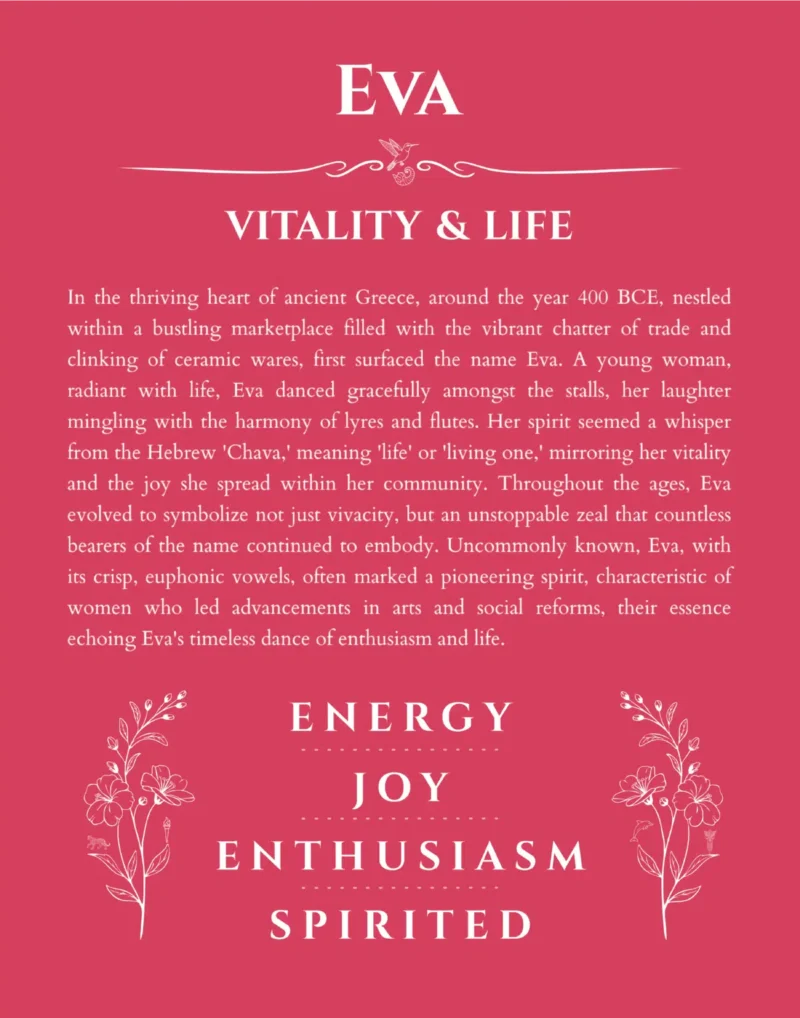 Eva

VITALITY & LIFE

In the thriving heart of ancient Greece, around the year 400 BCE, nestled within a bustling marketplace filled with the vibrant chatter of trade and clinking of ceramic wares, first surfaced the name Eva. A young woman, radiant with life, Eva danced gracefully amongst the stalls, her laughter mingling with the harmony of lyres and flutes. Her spirit seemed a whisper from the Hebrew 'Chava,' meaning 'life' or 'living one,' mirroring her vitality and the joy she spread within her community. Throughout the ages, Eva evolved to symbolize not just vivacity, but an unstoppable zeal that countless bearers of the name continued to embody. Uncommonly known, Eva, with its crisp, euphonic vowels, often marked a pioneering spirit, characteristic of women who led advancements in arts and social reforms, their essence echoing Eva's timeless dance of enthusiasm and life.

ENERGY

JOY

ENTHUSIASM

SPIRITED